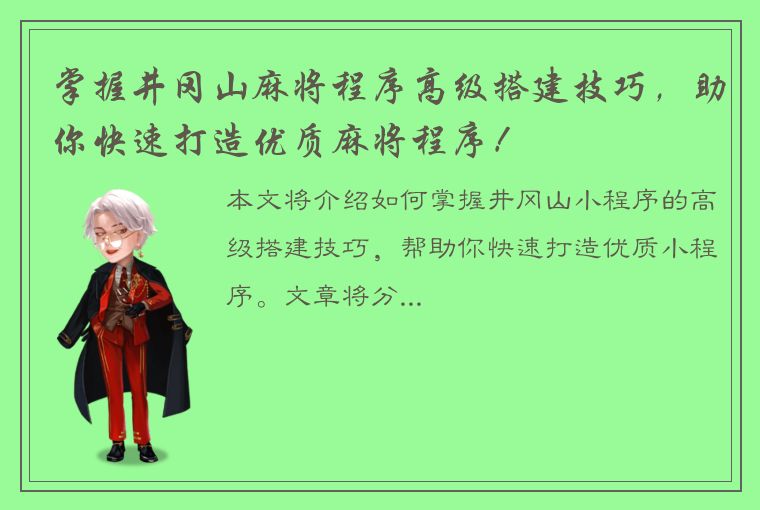 掌握井冈山麻将程序高级搭建技巧，助你快速打造优质麻将程序！

本文将介绍如何掌握井冈山小程序的高级搭建技巧，帮助你快速打造优质小程序。文章将分...